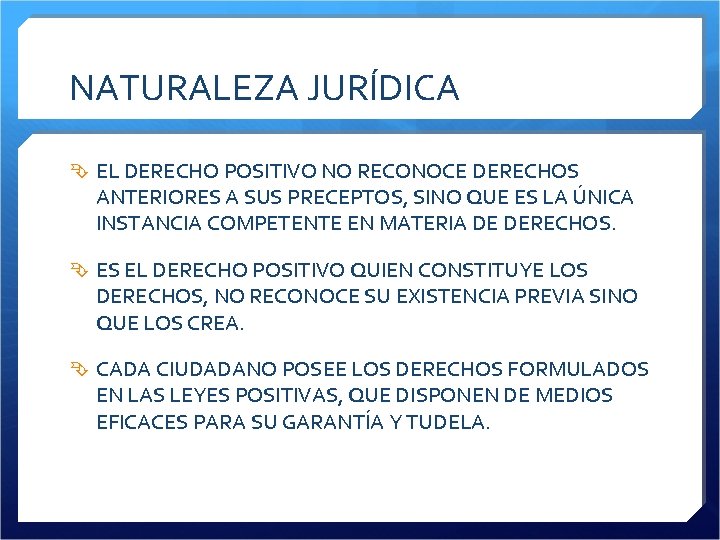 NATURALEZA JURÍDICA

EL DERECHO POSITIVO NO RECONOCE DERECHOS ANTERIORES A SUS PRECEPTOS, SINO QUE ES LA ÚNICA INSTANCIA COMPETENTE EN MATERIA DE DERECHOS.

ES EL DERECHO POSITIVO QUIEN CONSTITUYE LOS DERECHOS, NO RECONOCE SU EXISTENCIA PREVIA SINO QUE LOS CREA.

CADA CIUDADANO POSEE LOS DERECHOS FORMULADOS EN LAS LEYES POSITIVAS, QUE DISPONEN DE MEDIOS EFICACES PARA SU GARANTÍA Y TUDELA.